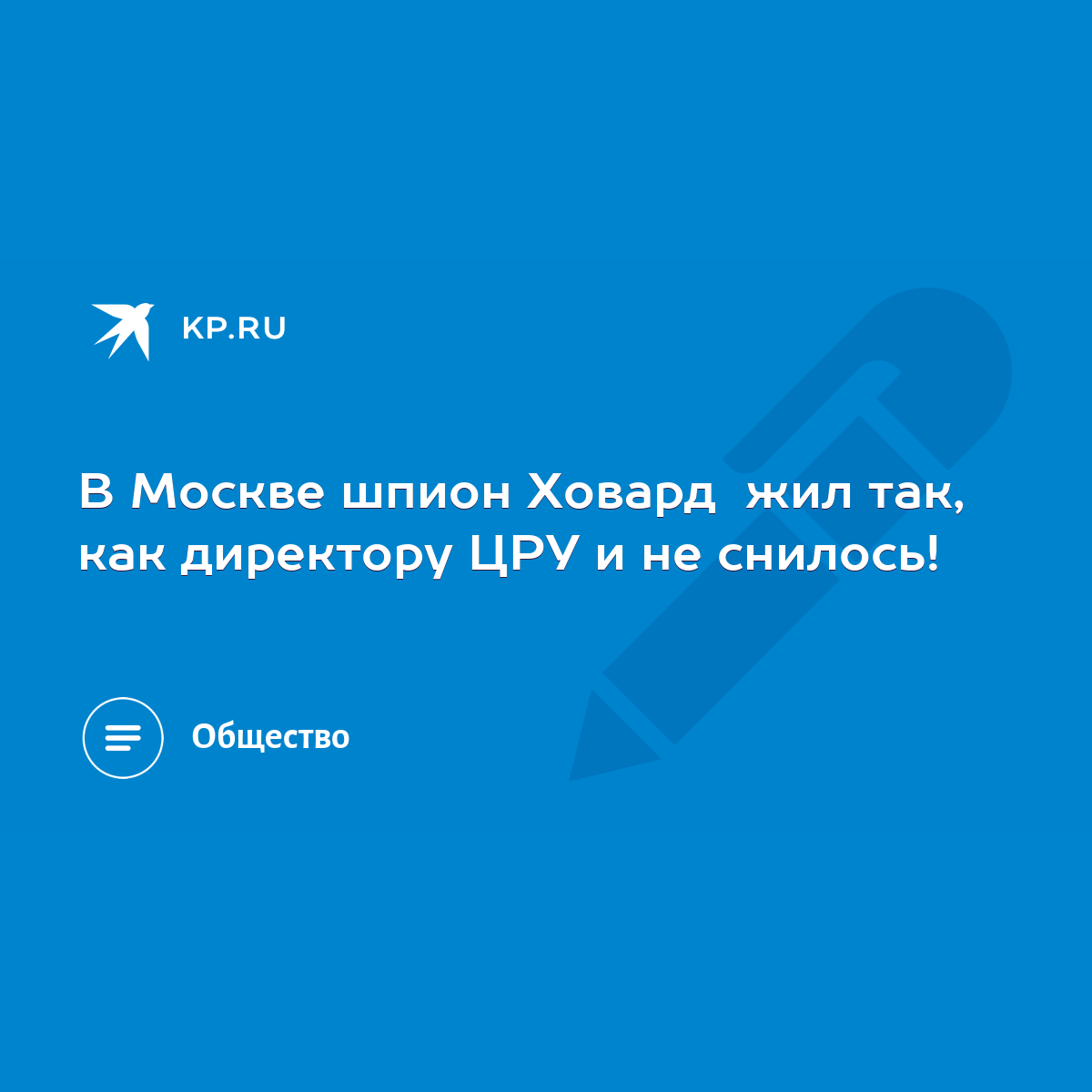 KP.RU

В Москве шпион Ховард  жил так, как директору ЦРУ и не снилось!

Общество